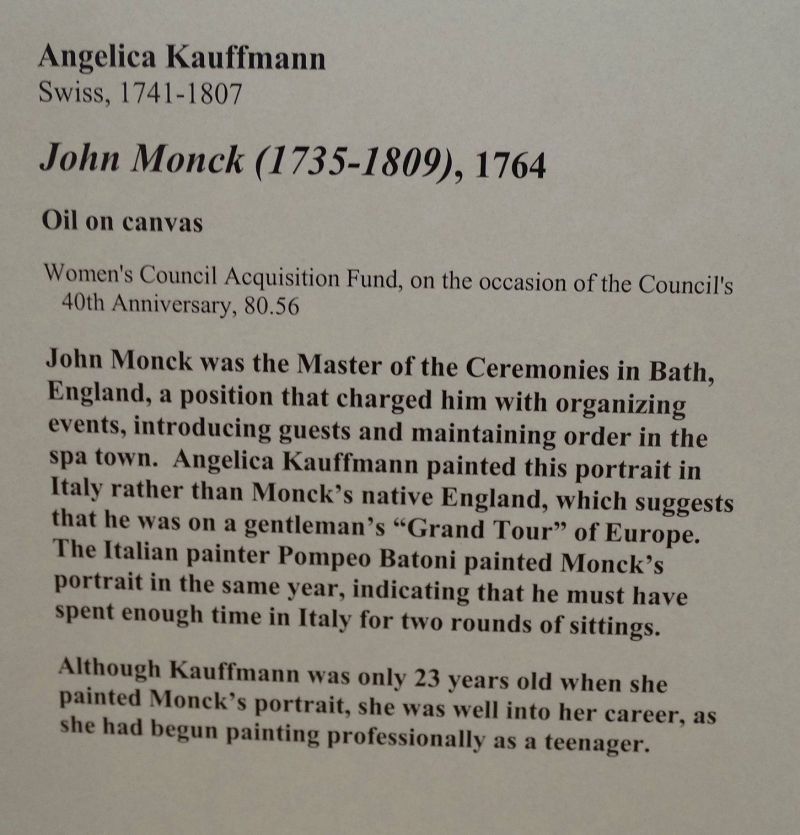 Angelica Kauffmann
Swiss, 1741-1807

John Monck (1735-1809), 1764

Oil on canvas

Women's Council Acquisition Fund, on the occasion of the Council's 40th Anniversary, 80.56

John Monck was the Master of the Ceremonies in Bath, England, a position that charged him with organizing events, introducing guests and maintaining order in the spa town. Angelica Kauffmann painted this portrait in Italy rather than Monck's native England, which suggests that he was on a gentleman's "Grand Tour" of Europe. The Italian painter Pompeo Batoni painted Monck's portrait in the same year, indicating that he must have spent enough time in Italy for two rounds of sittings.

Although Kauffmann was only 23 years old when she painted Monck's portrait, she was well into her career, as she had begun painting professionally as a teenager.